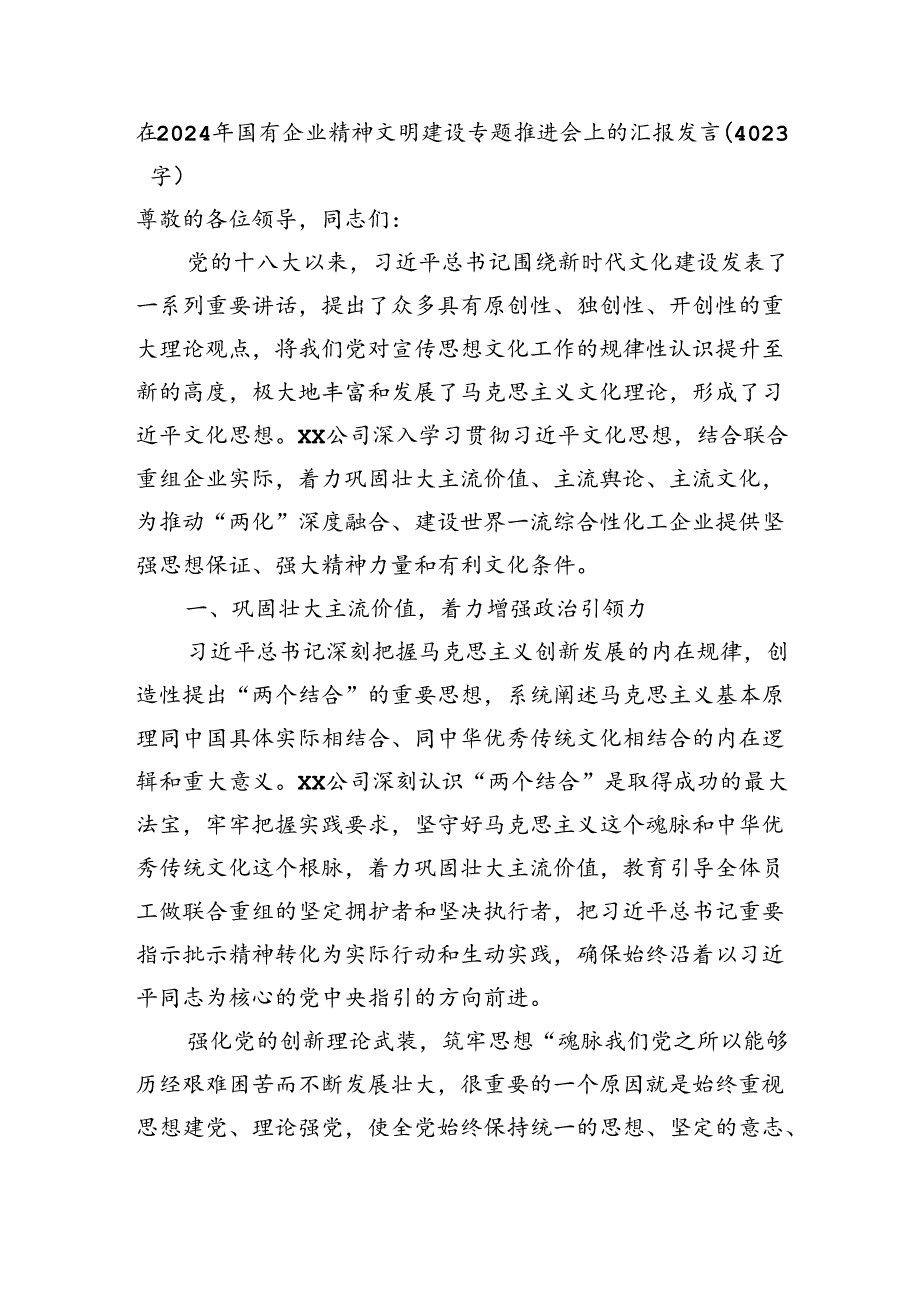 在2024年国有企业精神文明建设专题推进会上的汇报发言(4023字)

尊敬的各位领导，同志们：

党的十八大以来，习近平总书记围绕新时代文化建设发表了一系列重要讲话，提出了众多具有原创性、独创性、开创性的重大理论观点，将我们党对宣传思想文化工作的规律性认识提升至新的高度，极大地丰富和发展了马克思主义文化理论，形成了习近平文化思想。XX公司深入学习贯彻习近平文化思想，结合联合重组企业实际，着力巩固壮大主流价值、主流舆论、主流文化，为推动“两化”深度融合、建设世界一流综合性化工企业提供坚强思想保证、强大精神力量和有利文化条件。

一、巩固壮大主流价值，着力增强政治引领力

习近平总书记深刻把握马克思主义创新发展的内在规律，创造性提出“两个结合”的重要思想，系统阐述马克思主义基本原理同中国具体实际相结合、同中华优秀传统文化相结合的内在逻辑和重大意义。XX公司深刻认识“两个结合”是取得成功的最大法宝，牢牢把握实践要求，坚守好马克思主义这个魂脉和中华优秀传统文化这个根脉，着力巩固壮大主流价值，教育引导全体员工做联合重组的坚定拥护者和坚决执行者，把习近平总书记重要指示批示精神转化为实际行动和生动实践，确保始终沿着以习近平同志为核心的党中央指引的方向前进。

强化党的创新理论武装，筑牢思想“魂脉我们党之所以能够历经艰难困苦而不断发展壮大，很重要的一个原因就是始终重视思想建党、理论强党，使全党始终保持统一的思想、坚定的意志、